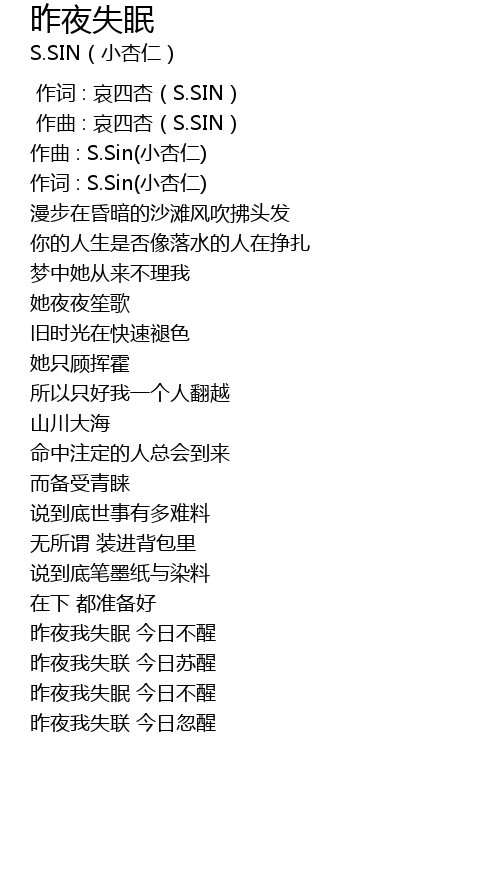 昨夜失眠
S.SIN（小杏仁）

作词：哀四杏（S.SIN）
作曲：哀四杏（S.SIN）
作曲：S.Sin(小杏仁)
作词：S.Sin(小杏仁)
漫步在昏暗的沙滩风吹拂头发
你的人生是否像落水的人在挣扎
梦中她从来不理我
她夜夜笙歌
旧时光在快速褪色
她只顾挥霍
所以只好我一个人翻越
山川大海
命中注定的人总会到来
而备受青睐
说到底世事有多难料
无所谓 装进背包里
说到底笔墨纸与染料
在下 都准备好
昨夜我失眠 今日不醒
昨夜我失联 今日苏醒
昨夜我失眠 今日不醒
昨夜我失联 今日忽醒